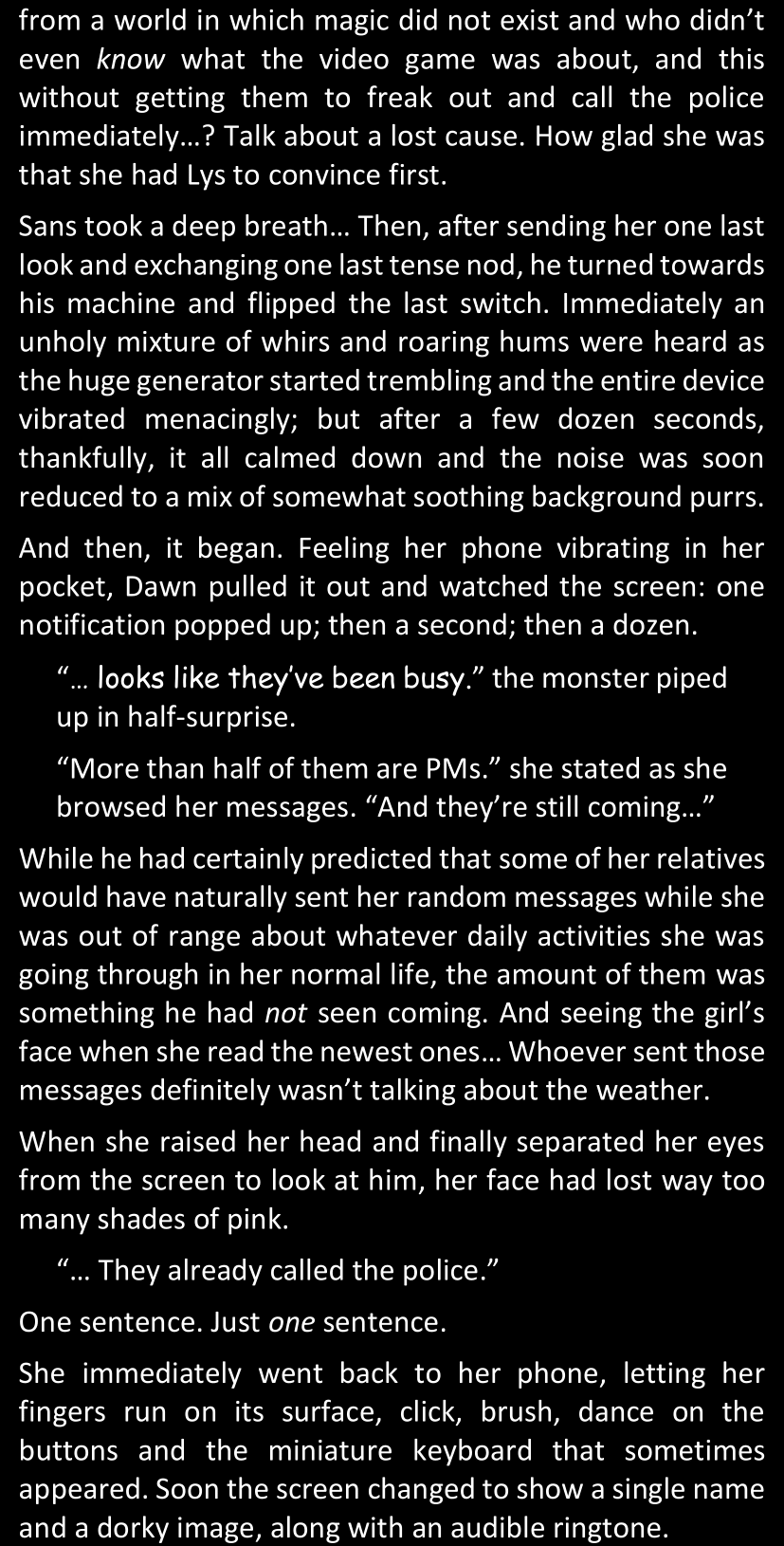 from a world in which magic did not exist and who didn't even know what the video game was about, and this without getting them to freak out and call the police immediately…? Talk about a lost cause. How glad she was that she had Lys to convince first.

Sans took a deep breath… Then, after sending her one last look and exchanging one last tense nod, he turned towards his machine and flipped the last switch. Immediately an unholy mixture of whirs and roaring hums were heard as the huge generator started trembling and the entire device vibrated menacingly; but after a few dozen seconds, thankfully, it all calmed down and the noise was soon reduced to a mix of somewhat soothing background purrs.

And then, it began. Feeling her phone vibrating in her pocket, Dawn pulled it out and watched the screen: one notification popped up; then a second; then a dozen.

"… looks like they've been busy." the monster piped up in half-surprise.

"More than half of them are PMs." she stated as she browsed her messages. "And they're still coming…"

While he had certainly predicted that some of her relatives would have naturally sent her random messages while she was out of range about whatever daily activities she was going through in her normal life, the amount of them was something he had not seen coming. And seeing the girl's face when she read the newest ones… Whoever sent those messages definitely wasn't talking about the weather.

When she raised her head and finally separated her eyes from the screen to look at him, her face had lost way too many shades of pink.

"… They already called the police."

One sentence. Just one sentence.

She immediately went back to her phone, letting her fingers run on its surface, click, brush, dance on the buttons and the miniature keyboard that sometimes appeared. Soon the screen changed to show a single name and a dorky image, along with an audible ringtone.